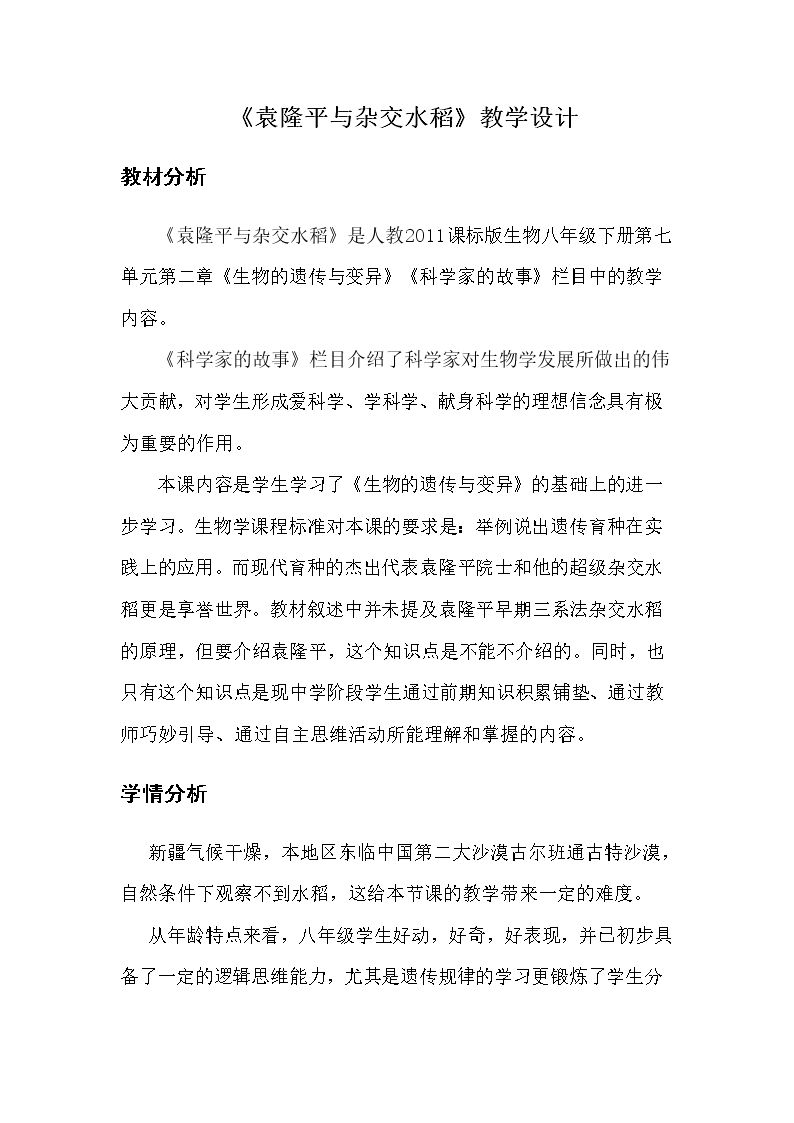 《袁隆平与杂交水稻》教学设计

教材分析

《袁隆平与杂交水稻》是人教2011课标版生物八年级下册第七单元第二章《生物的遗传与变异》《科学家的故事》栏目中的教学内容。

《科学家的故事》栏目介绍了科学家对生物学发展所做出的伟大贡献，对学生形成爱科学、学科学、献身科学的理想信念具有极为重要的作用。

本课内容是学生学习了《生物的遗传与变异》的基础上的进一步学习。生物学课程标准对本课的要求是：举例说出遗传育种在实践上的应用。而现代育种的杰出代表袁隆平院士和他的超级杂交水稻更是享誉世界。教材叙述中并未提及袁隆平早期三系法杂交水稻的原理，但要介绍袁隆平，这个知识点是不能不介绍的。同时，也只有这个知识点是现中学阶段学生通过前期知识积累铺垫、通过教师巧妙引导、通过自主思维活动所能理解和掌握的内容。

学情分析

新疆气候干燥，本地区东临中国第二大沙漠古尔班通古特沙漠，自然条件下观察不到水稻，这给本节课的教学带来一定的难度。

从年龄特点来看，八年级学生好动，好奇，好表现，并已初步具备了一定的逻辑思维能力，尤其是遗传规律的学习更锻炼了学生分